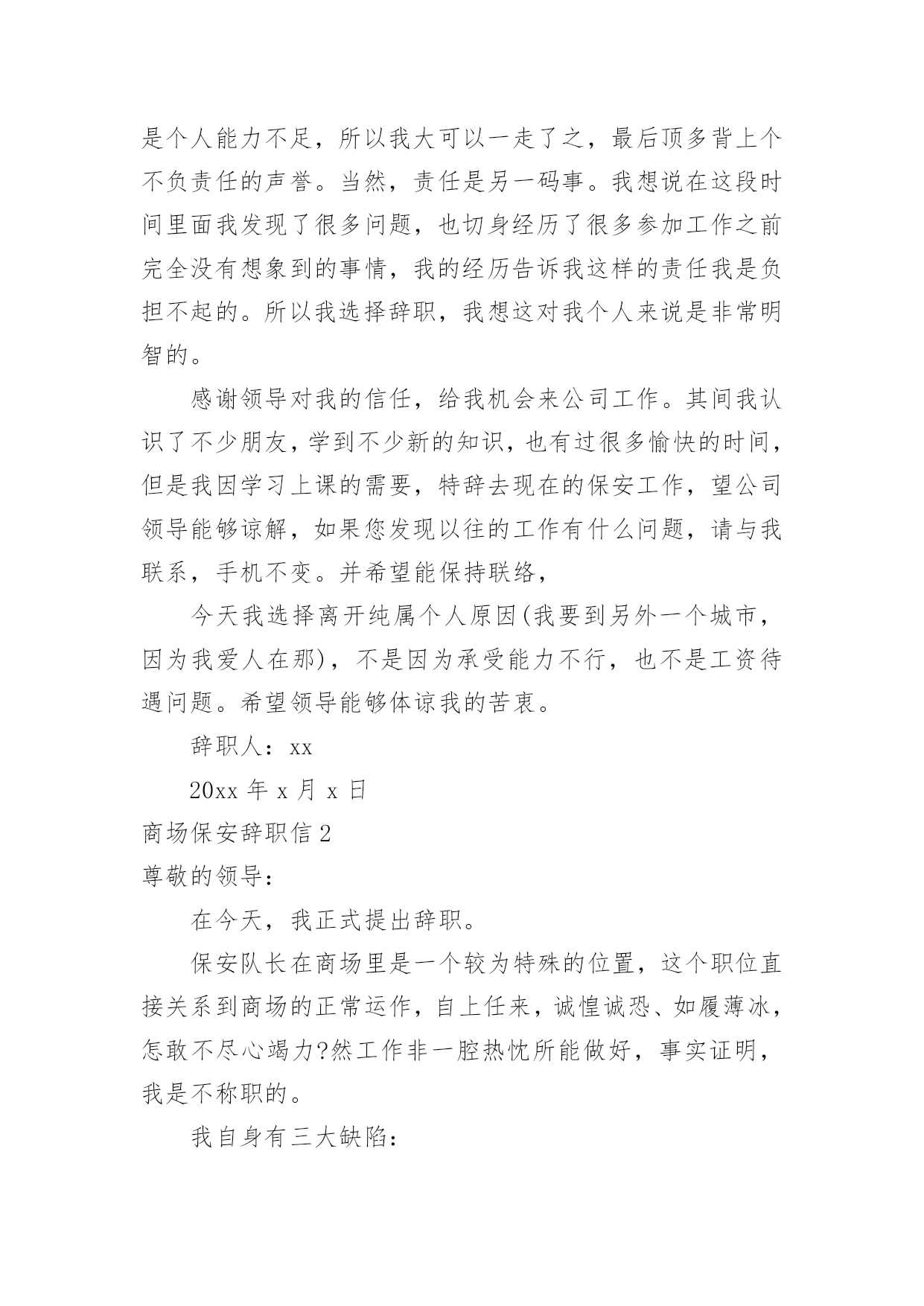 是个人能力不足，所以我大可以一走了之，最后顶多背上个不负责任的声誉。当然，责任是另一码事。我想说在这段时间里面我发现了很多问题，也切身经历了很多参加工作之前完全没有想象到的事情，我的经历告诉我这样的责任我是负担不起的。所以我选择辞职，我想这对我个人来说是非常明智的。

感谢领导对我的信任，给我机会来公司工作。其间我认识了不少朋友，学到不少新的知识，也有过很多愉快的时间，但是我因学习上课的需要，特辞去现在的保安工作，望公司领导能够谅解，如果您发现以往的工作有什么问题，请与我联系，手机不变。并希望能保持联络，

今天我选择离开纯属个人原因(我要到另外一个城市，因为我爱人在那)，不是因为承受能力不行，也不是工资待遇问题。希望领导能够体谅我的苦衷。

辞职人：xx

20xx 年 x 月 x 日

商场保安辞职信 2

尊敬的领导：

在今天，我正式提出辞职。

保安队长在商场里是一个较为特殊的位置，这个职位直接关系到商场的正常运作，自上任来，诚惶诚恐、如履薄冰，怎敢不尽心竭力?然工作非一腔热忱所能做好，事实证明，我是不称职的。

我自身有三大缺陷：